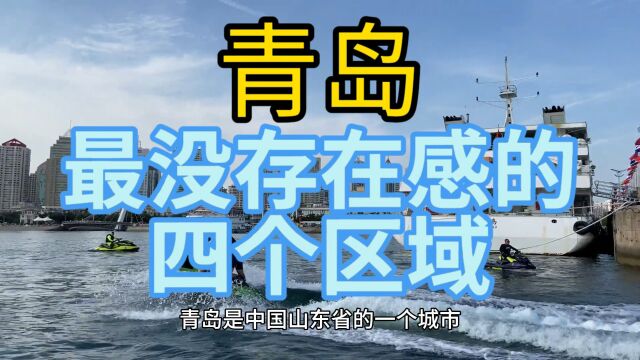 青岛

最没存在感的四个区域

青岛是中国山东省的一个城市